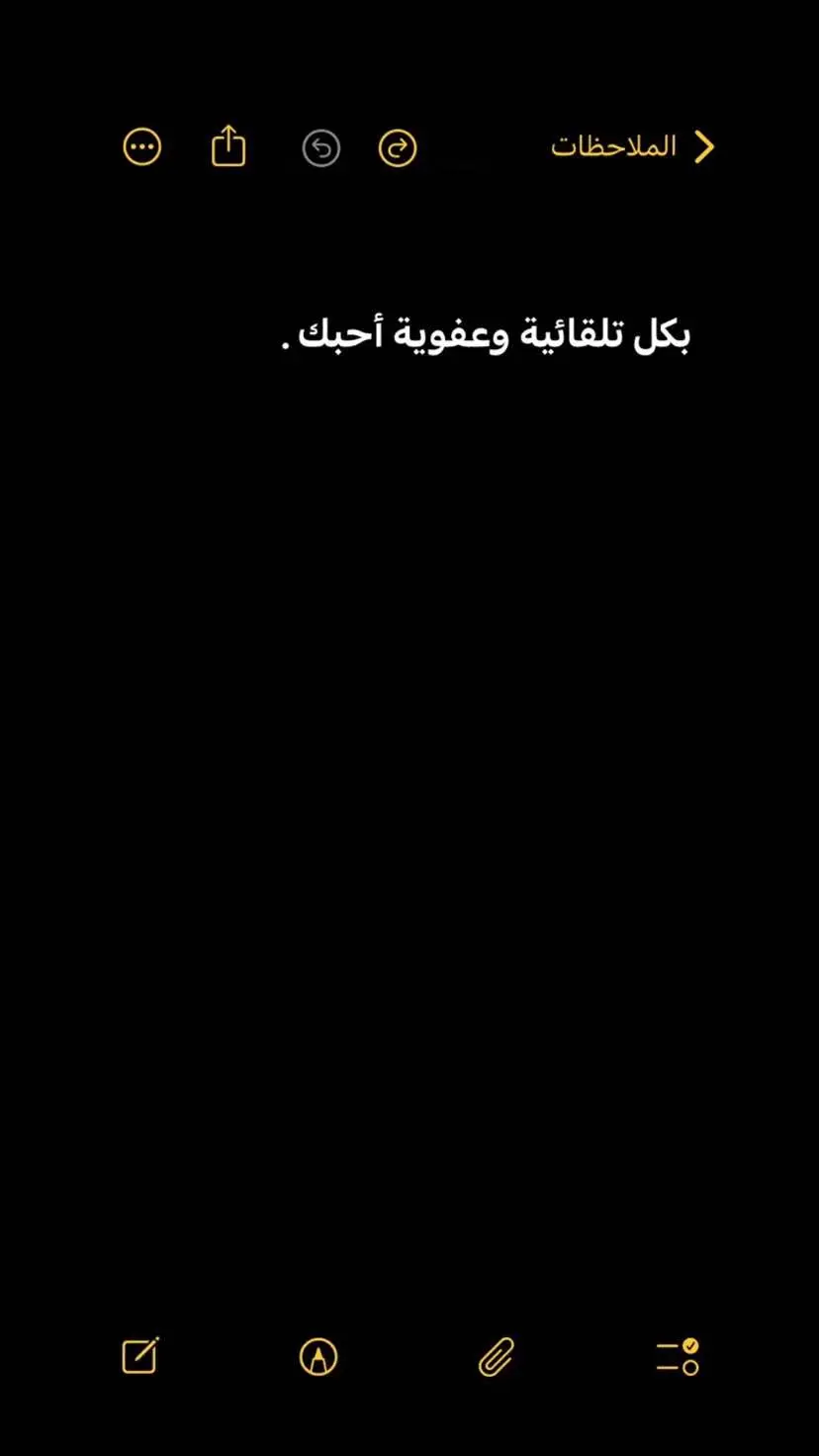 الملاحظات

بكل تلقائية وعفوية أحبك .